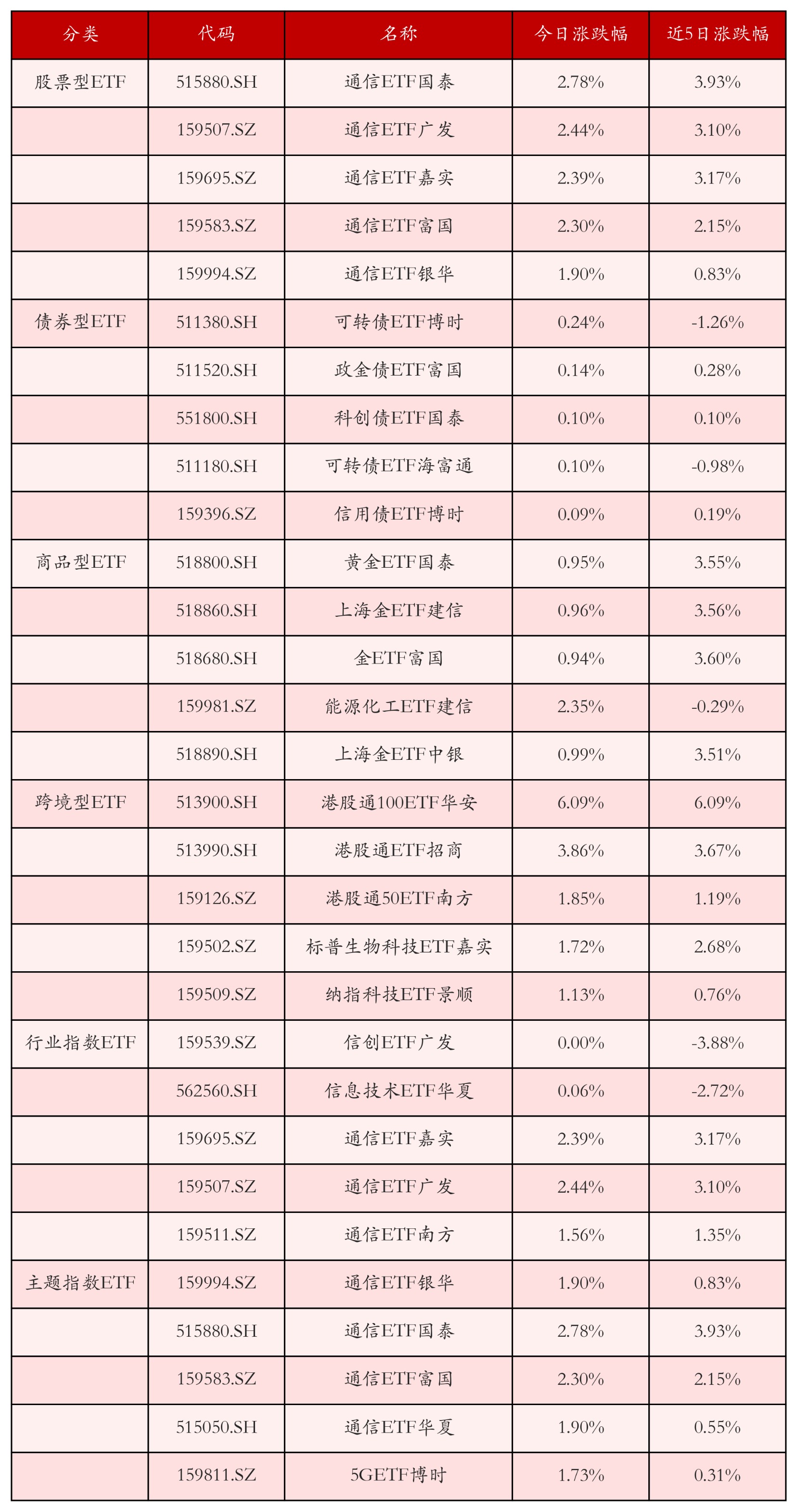 | 分类 | 代码 | 名称 | 今日涨跌幅 | 近5日涨跌幅 |
|---|---|---|---|---|
| 股票型ETF | 515880.SH | 通信ETF国泰 | 2.78% | 3.93% |
| | 159507.SZ | 通信ETF广发 | 2.44% | 3.10% |
| | 159695.SZ | 通信ETF嘉实 | 2.39% | 3.17% |
| | 159583.SZ | 通信ETF富国 | 2.30% | 2.15% |
| | 159994.SZ | 通信ETF银华 | 1.90% | 0.83% |
| 债券型ETF | 511380.SH | 可转债ETF博时 | 0.24% | -1.26% |
| | 511520.SH | 政金债ETF富国 | 0.14% | 0.28% |
| | 551800.SH | 科创债ETF国泰 | 0.10% | 0.10% |
| | 511180.SH | 可转债ETF海富通 | 0.10% | -0.98% |
| | 159396.SZ | 信用债ETF博时 | 0.09% | 0.19% |
| 商品型ETF | 518800.SH | 黄金ETF国泰 | 0.95% | 3.55% |
| | 518860.SH | 上海金ETF建信 | 0.96% | 3.56% |
| | 518680.SH | 金ETF富国 | 0.94% | 3.60% |
| | 159981.SZ | 能源化工ETF建信 | 2.35% | -0.29% |
| | 518890.SH | 上海金ETF中银 | 0.99% | 3.51% |
| 跨境型ETF | 513900.SH | 港股通100ETF华安 | 6.09% | 6.09% |
| | 513990.SH | 港股通ETF招商 | 3.86% | 3.67% |
| | 159126.SZ | 港股通50ETF南方 | 1.85% | 1.19% |
| | 159502.SZ | 标普生物科技ETF嘉实 | 1.72% | 2.68% |
| | 159509.SZ | 纳指科技ETF景顺 | 1.13% | 0.76% |
| 行业指数ETF | 159539.SZ | 信创ETF广发 | 0.00% | -3.88% |
| | 562560.SH | 信息技术ETF华夏 | 0.06% | -2.72% |
| | 159695.SZ | 通信ETF嘉实 | 2.39% | 3.17% |
| | 159507.SZ | 通信ETF广发 | 2.44% | 3.10% |
| | 159511.SZ | 通信ETF南方 | 1.56% | 1.35% |
| 主题指数ETF | 159994.SZ | 通信ETF银华 | 1.90% | 0.83% |
| | 515880.SH | 通信ETF国泰 | 2.78% | 3.93% |
| | 159583.SZ | 通信ETF富国 | 2.30% | 2.15% |
| | 515050.SH | 通信ETF华夏 | 1.90% | 0.55% |
| | 159811.SZ | 5GETF博时 | 1.73% | 0.31% |